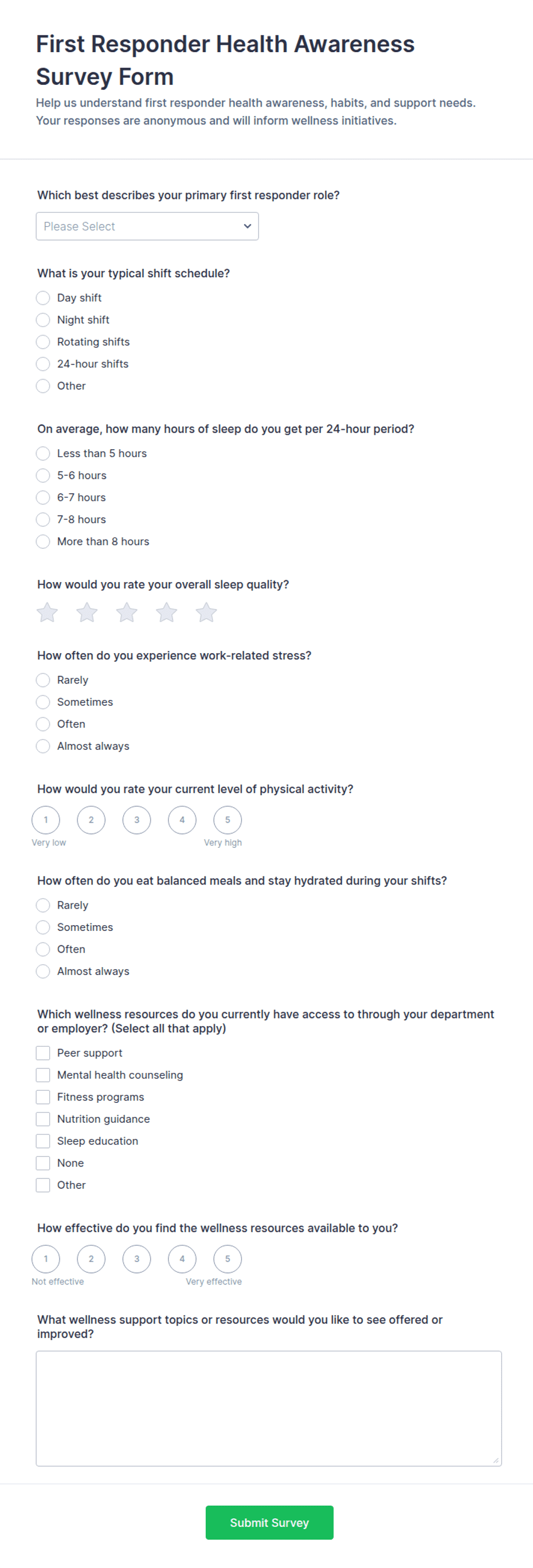 First Responder Health Awareness Survey Form

Help us understand first responder health awareness, habits, and support needs. Your responses are anonymous and will inform wellness initiatives.

Which best describes your primary first responder role?

Please Select

What is your typical shift schedule?

Day shift
Night shift
Rotating shifts
24-hour shifts
Other

On average, how many hours of sleep do you get per 24-hour period?

Less than 5 hours
5-6 hours
6-7 hours
7-8 hours
More than 8 hours

How would you rate your overall sleep quality?

How often do you experience work-related stress?

Rarely
Sometimes
Often
Almost always

How would you rate your current level of physical activity?

1 2 3 4 5
Very low Very high

How often do you eat balanced meals and stay hydrated during your shifts?

Rarely
Sometimes
Often
Almost always

Which wellness resources do you currently have access to through your department or employer? (Select all that apply)

Peer support
Mental health counseling
Fitness programs
Nutrition guidance
Sleep education
None
Other

How effective do you find the wellness resources available to you?

1 2 3 4 5
Not effective Very effective

What wellness support topics or resources would you like to see offered or improved?

Submit Survey